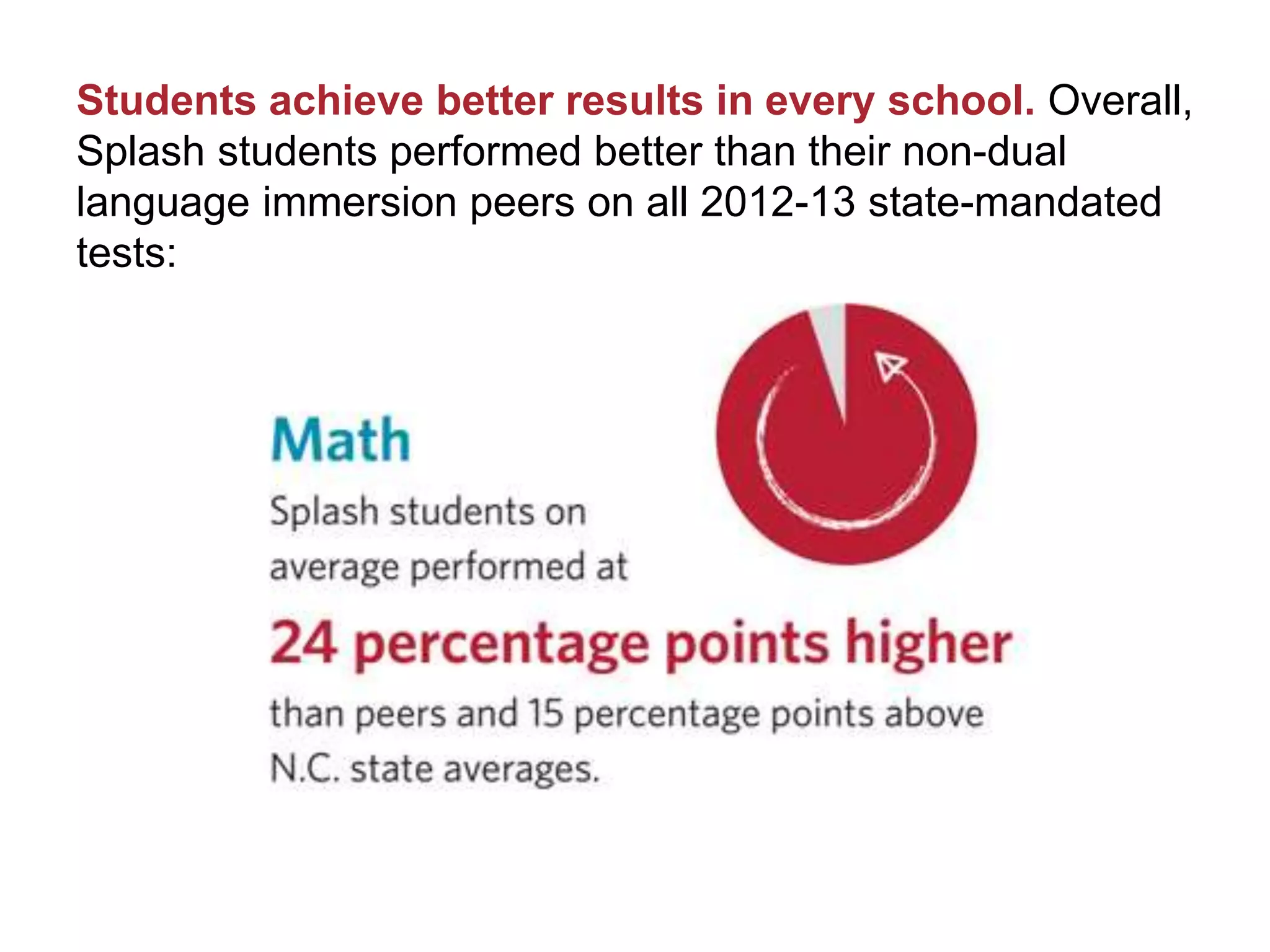 Students achieve better results in every school. Overall, Splash students performed better than their non-dual language immersion peers on all 2012-13 state-mandated tests:

Math

Splash students on average performed at

24 percentage points higher

than peers and 15 percentage points above N.C. state averages.